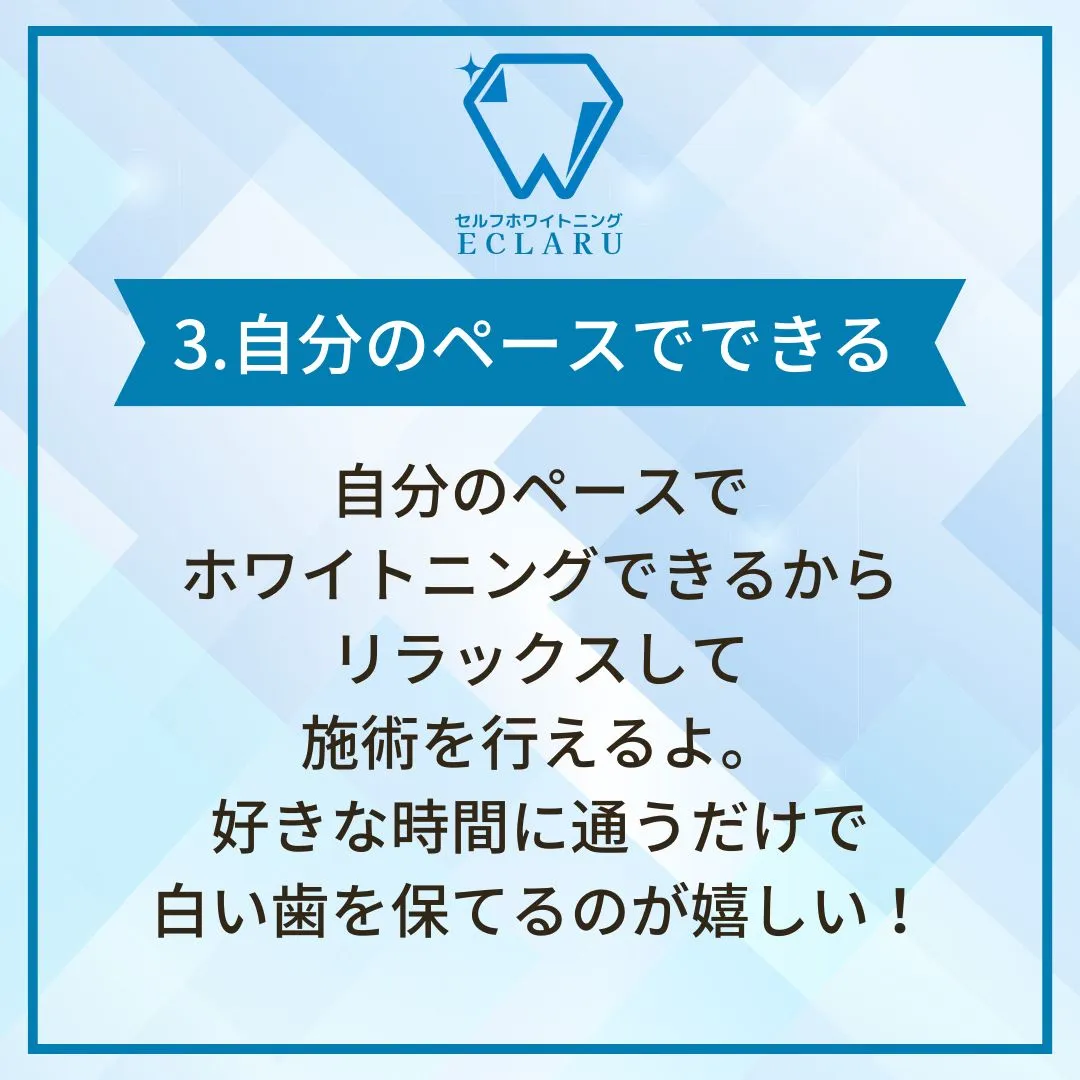 セルフホワイトニング
ECLARU

3.自分のペースでできる

自分のペースで
ホワイトニングできるから
リラックスして
施術を行えるよ。
好きな時間に通うだけで
白い歯を保てるのが嬉しい！